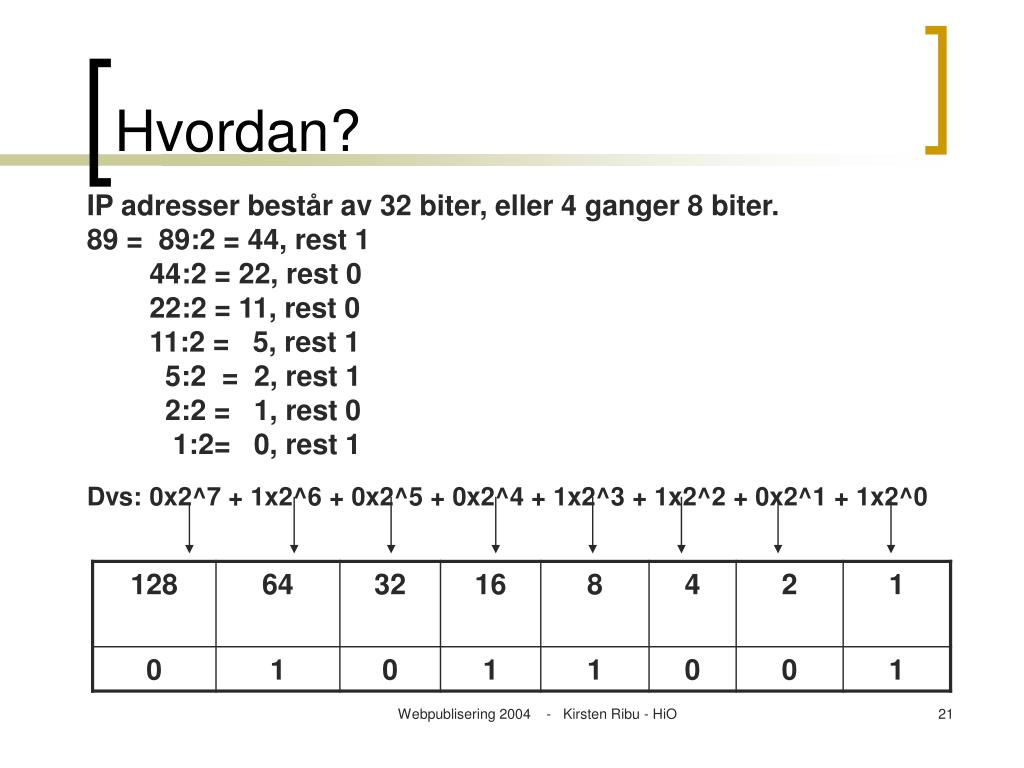 Hvordan?

IP adresser består av 32 biter, eller 4 ganger 8 biter.
89 = 89:2 = 44, rest 1
44:2 = 22, rest 0
22:2 = 11, rest 0
11:2 = 5, rest 1
5:2 = 2, rest 1
2:2 = 1, rest 0
1:2= 0, rest 1

Dvs: 0x2^7 + 1x2^6 + 0x2^5 + 0x2^4 + 1x2^3 + 1x2^2 + 0x2^1 + 1x2^0

| 128 | 64 | 32 | 16 | 8 | 4 | 2 | 1 |
|---|---|---|---|---|---|---|---|
| 0 | 1 | 0 | 1 | 1 | 0 | 0 | 1 |

Webpublisering 2004 - Kirsten Ribu - HiO

21